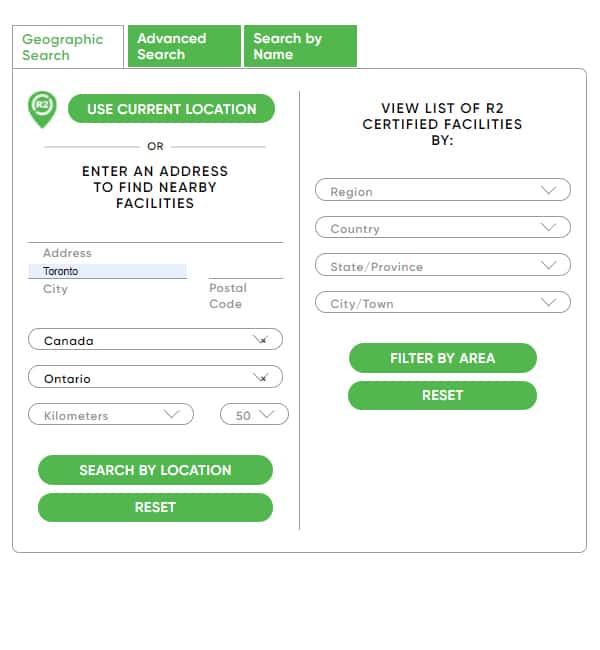 Geographic Search

Advanced Search

Search by Name

R2

USE CURRENT LOCATION

OR

ENTER AN ADDRESS TO FIND NEARBY FACILITIES

Address

Toronto

City

Postal Code

Canada

Ontario

Kilometers

50

SEARCH BY LOCATION

RESET

VIEW LIST OF R2 CERTIFIED FACILITIES BY:

Region

Country

State/Province

City/Town

FILTER BY AREA

RESET